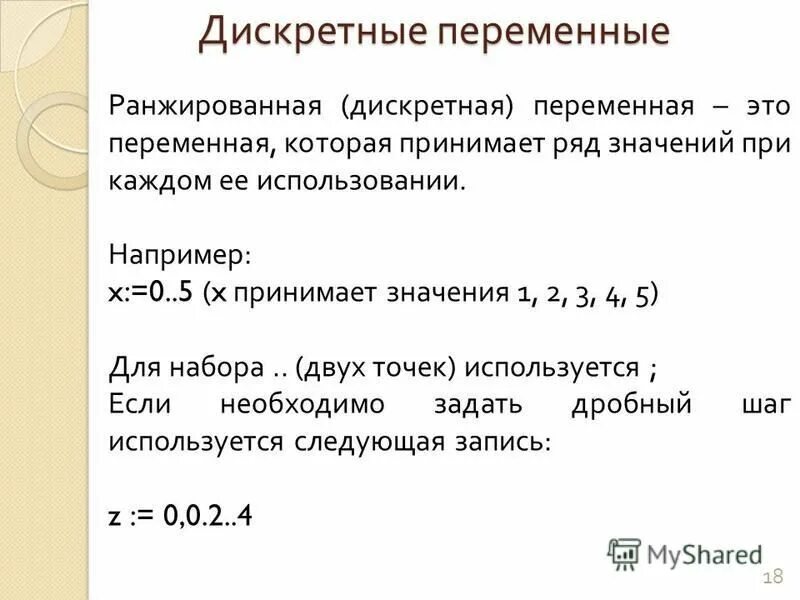 Дискретные переменные

Ранжированная (дискретная) переменная – это переменная, которая принимает ряд значений при каждом ее использовании.

Например:
x:=0..5 (x принимает значения 1, 2, 3, 4, 5)

Для набора .. (двух точек) используется ;
Если необходимо задать дробный шаг используется следующая запись:

z := 0,0.2..4

MyShared

18